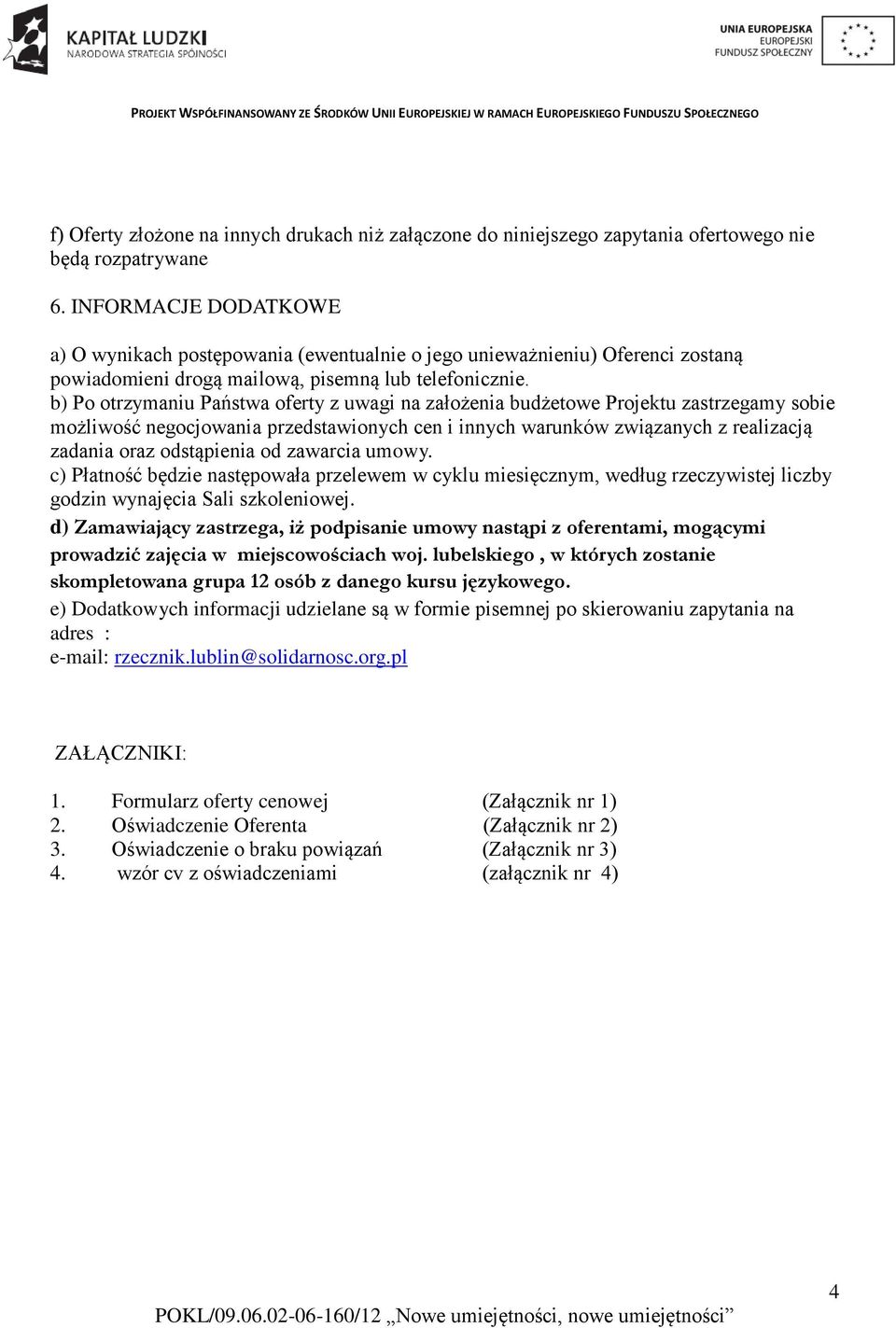 KAPITAŁ LUDZKI
NARODOWA STRATEGIA SPÓJNOŚCI

UNIA EUROPEJSKA
EUROPEJSKI
FUNDUSZ SPOŁECZNY

PROJEKT WSPÓŁFINANSOWANY ZE ŚRODKÓW UNII EUROPEJSKIEJ W RAMACH EUROPEJSKIEGO FUNDUSZU SPOŁECZNEGO

f) Oferty złożone na innych drukach niż załączone do niniejszego zapytania ofertowego nie będą rozpatrywane

6. INFORMACJE DODATKOWE

a) O wynikach postępowania (ewentualnie o jego unieważnieniu) Oferenci zostaną powiadomieni drogą mailową, pisemną lub telefonicznie.
b) Po otrzymaniu Państwa oferty z uwagi na założenia budżetowe Projektu zastrzegamy sobie możliwość negocjowania przedstawionych cen i innych warunków związanych z realizacją zadania oraz odstąpienia od zawarcia umowy.
c) Płatność będzie następowała przelewem w cyklu miesięcznym, według rzeczywistej liczby godzin wynajęcia Sali szkoleniowej.
d) Zamawiający zastrzega, iż podpisanie umowy nastąpi z oferentami, mogącymi prowadzić zajęcia w miejscowościach woj. lubelskiego , w których zostanie skompletowana grupa 12 osób z danego kursu językowego.
e) Dodatkowych informacji udzielane są w formie pisemnej po skierowaniu zapytania na adres :
e-mail: rzecznik.lublin@solidarnosc.org.pl

ZAŁĄCZNIKI:

1. Formularz oferty cenowej (Załącznik nr 1)
2. Oświadczenie Oferenta (Załącznik nr 2)
3. Oświadczenie o braku powiązań (Załącznik nr 3)
4. wzór cv z oświadczeniami (załącznik nr 4)

4

POKL/09.06.02-06-160/12 „Nowe umiejętności, nowe umiejętności”